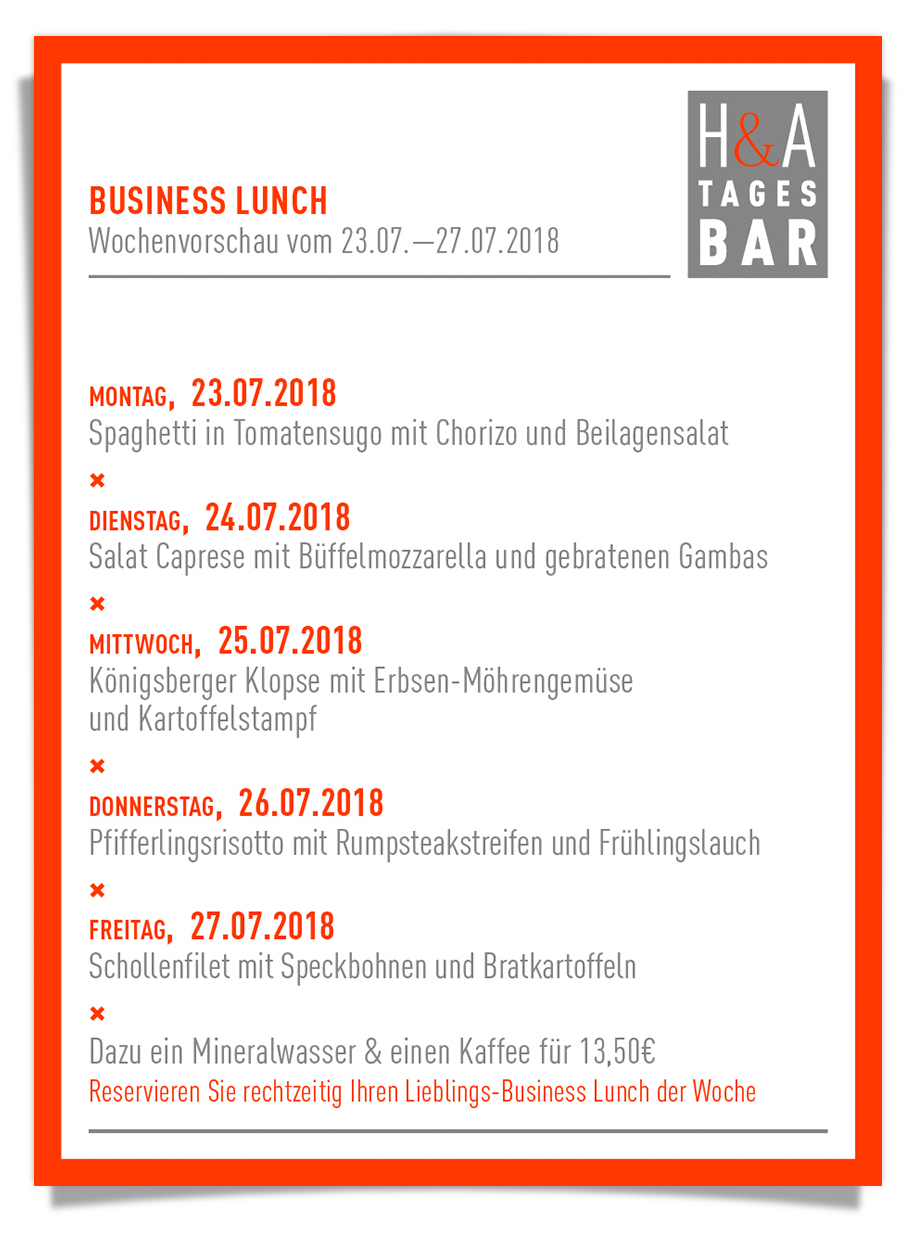 BUSINESS LUNCH
Wochenvorschau vom 23.07.—27.07.2018

H&A
TAGES
BAR

MONTAG, 23.07.2018
Spaghetti in Tomatensugo mit Chorizo und Beilagensalat

×

DIENSTAG, 24.07.2018
Salat Caprese mit Büffelmozzarella und gebratenen Gambas

×

MITTWOCH, 25.07.2018
Königsberger Klopse mit Erbsen-Möhrengemüse und Kartoffelstampf

×

DONNERSTAG, 26.07.2018
Pfifferlingsrisotto mit Rumpsteakstreifen und Frühlingslauch

×

FREITAG, 27.07.2018
Schollenfilet mit Speckbohnen und Bratkartoffeln

×

Dazu ein Mineralwasser & einen Kaffee für 13,50€
Reservieren Sie rechtzeitig Ihren Lieblings-Business Lunch der Woche